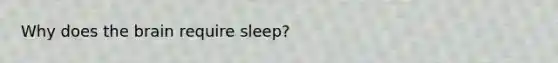 Why does the brain require sleep?